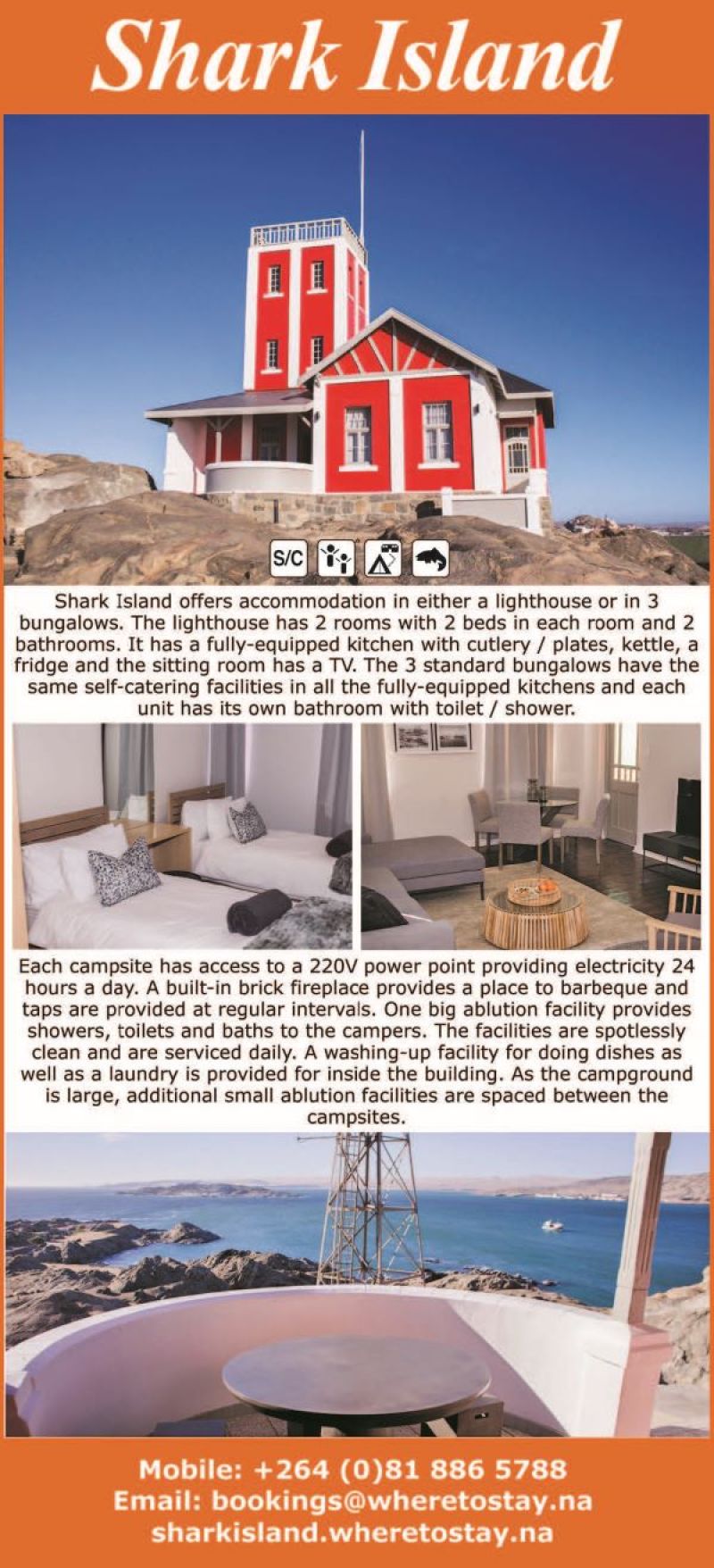 Shark Island

S/C

Shark Island offers accommodation in either a lighthouse or in 3 bungalows. The lighthouse has 2 rooms with 2 beds in each room and 2 bathrooms. It has a fully-equipped kitchen with cutlery / plates, kettle, a fridge and the sitting room has a TV. The 3 standard bungalows have the same self-catering facilities in all the fully-equipped kitchens and each unit has its own bathroom with toilet / shower.

Each campsite has access to a 220V power point providing electricity 24 hours a day. A built-in brick fireplace provides a place to barbeque and taps are provided at regular intervals. One big ablution facility provides showers, toilets and baths to the campers. The facilities are spotlessly clean and are serviced daily. A washing-up facility for doing dishes as well as a laundry is provided for inside the building. As the campground is large, additional small ablution facilities are spaced between the campsites.

Mobile: +264 (0)81 886 5788
Email: bookings@wheretostay.na
sharkisland.wheretostay.na